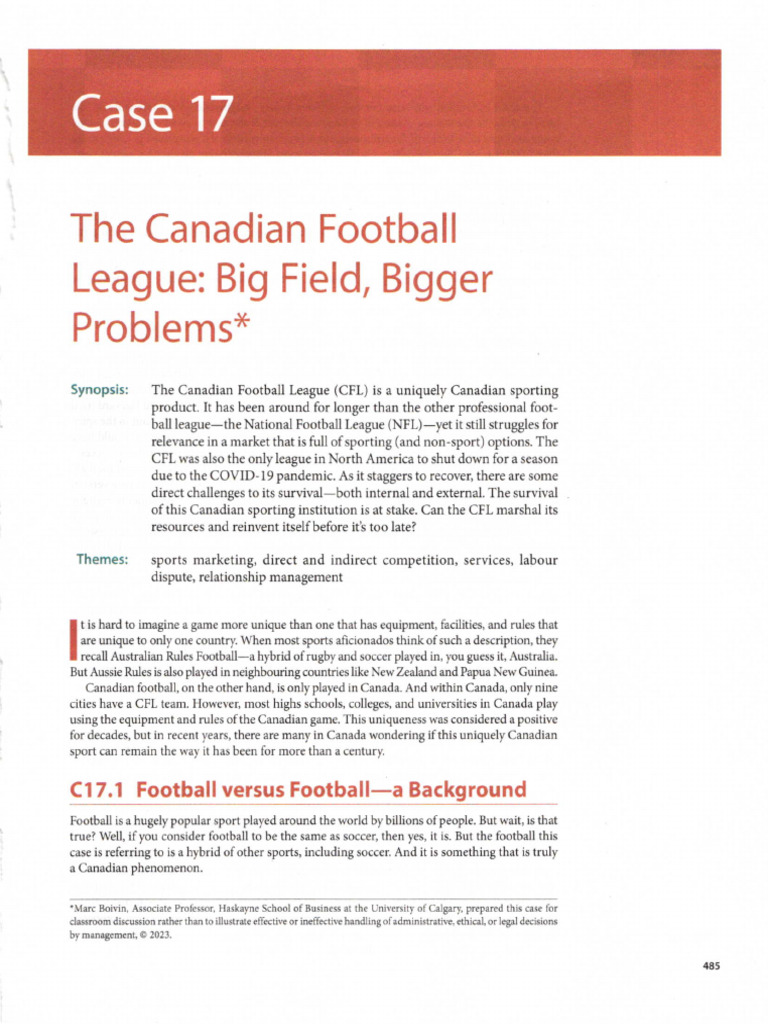 Case 17

The Canadian Football League: Big Field, Bigger Problems*

Synopsis: The Canadian Football League (CFL) is a uniquely Canadian sporting product. It has been around for longer than the other professional football league—the National Football League (NFL)—yet it still struggles for relevance in a market that is full of sporting (and non-sport) options. The CFL was also the only league in North America to shut down for a season due to the COVID-19 pandemic. As it staggers to recover, there are some direct challenges to its survival—both internal and external. The survival of this Canadian sporting institution is at stake. Can the CFL marshal its resources and reinvent itself before it's too late?

Themes: sports marketing, direct and indirect competition, services, labour dispute, relationship management

It is hard to imagine a game more unique than one that has equipment, facilities, and rules that are unique to only one country. When most sports aficionados think of such a description, they recall Australian Rules Football—a hybrid of rugby and soccer played in, you guess it, Australia. But Aussie Rules is also played in neighbouring countries like New Zealand and Papua New Guinea.

Canadian football, on the other hand, is only played in Canada. And within Canada, only nine cities have a CFL team. However, most highs schools, colleges, and universities in Canada play using the equipment and rules of the Canadian game. This uniqueness was considered a positive for decades, but in recent years, there are many in Canada wondering if this uniquely Canadian sport can remain the way it has been for more than a century.

C17.1 Football versus Football—a Background

Football is a hugely popular sport played around the world by billions of people. But wait, is that true? Well, if you consider football to be the same as soccer, then yes, it is. But the football this case is referring to is a hybrid of other sports, including soccer. And it is something that is truly a Canadian phenomenon.

*Marc Boivin, Associate Professor, Haskayne School of Business at the University of Calgary, prepared this case for classroom discussion rather than to illustrate effective or ineffective handling of administrative, ethical, or legal decisions by management, © 2023.

485